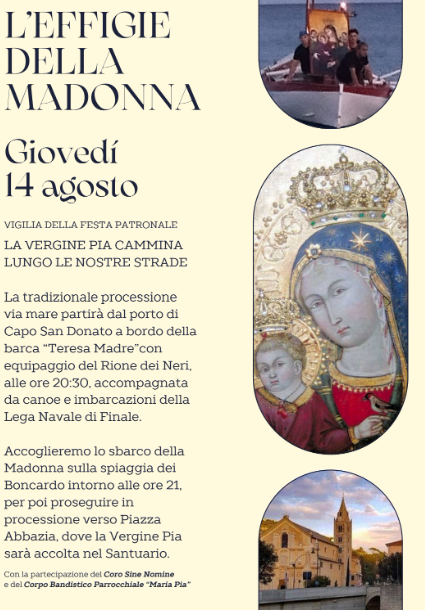 L'EFFIGIE DELLA MADONNA

Giovedí 14 agosto

VIGILIA DELLA FESTA PATRONALE

LA VERGINE PIA CAMMINA LUNGO LE NOSTRE STRADE

La tradizionale processione via mare partirà dal porto di Capo San Donato a bordo della barca "Teresa Madre"con equipaggio del Rione dei Neri, alle ore 20:30, accompagnata da canoe e imbarcazioni della Lega Navale di Finale.

Accoglieremo lo sbarco della Madonna sulla spiaggia dei Boncardo intorno alle ore 21, per poi proseguire in processione verso Piazza Abbazia, dove la Vergine Pia sarà accolta nel Santuario.

Con la partecipazione del Coro Sine Nomine e del Corpo Bandistico Parrocchiale "Maria Pia"